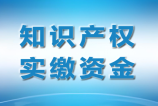 知识产权
实缴资金